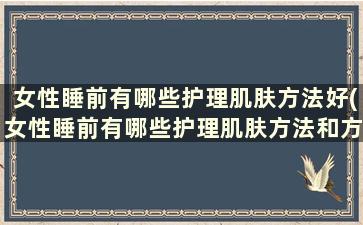 女性睡前有哪些护理肌肤方法好(女性睡前有哪些护理肌肤方法和方